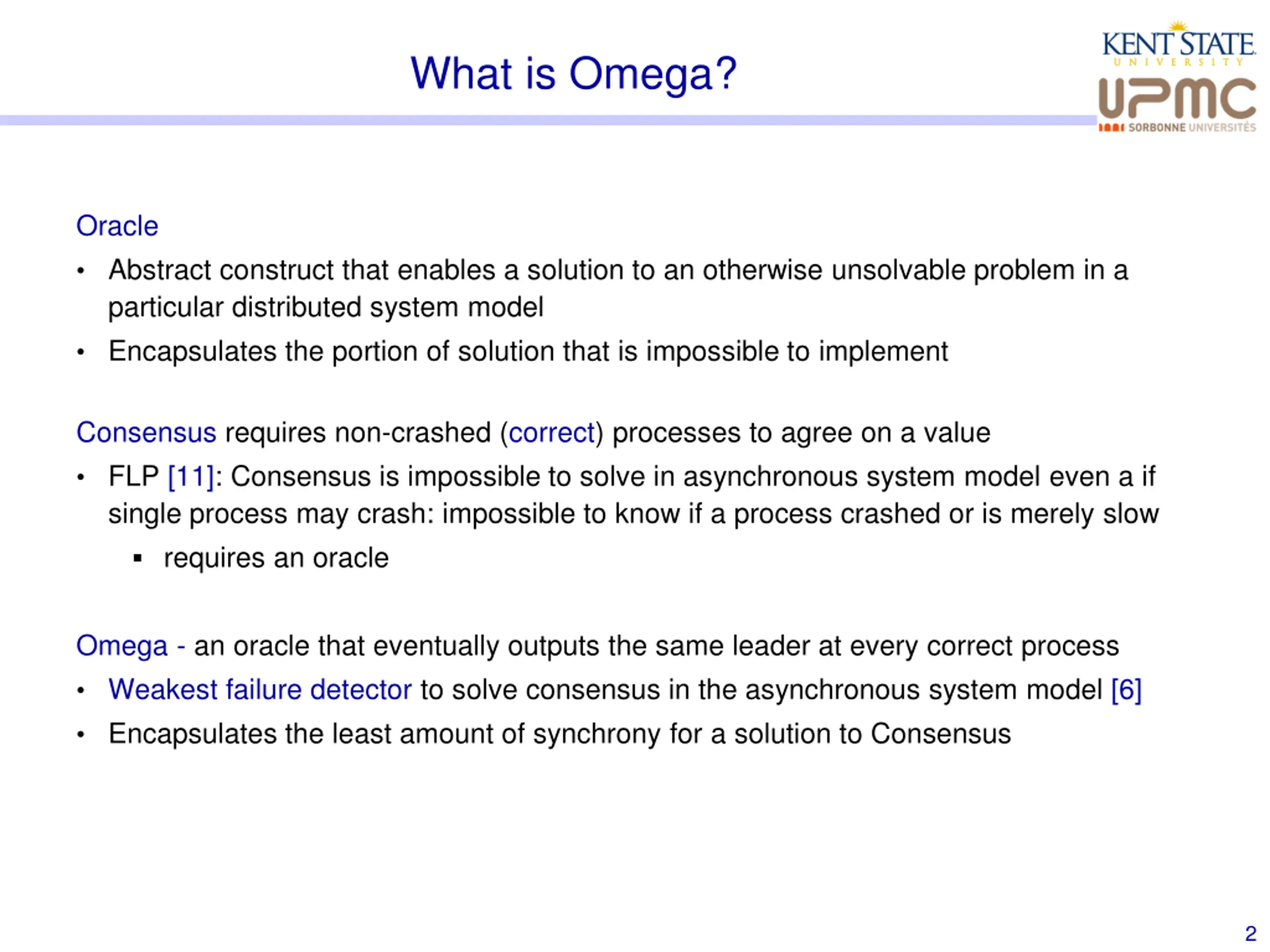 What is Omega?

KENT STATE UNIVERSITY

UPMC SORBONNE UNIVERSITÉS

Oracle

• Abstract construct that enables a solution to an otherwise unsolvable problem in a particular distributed system model

• Encapsulates the portion of solution that is impossible to implement

Consensus requires non-crashed (correct) processes to agree on a value

• FLP [11]: Consensus is impossible to solve in asynchronous system model even a if single process may crash: impossible to know if a process crashed or is merely slow

▪ requires an oracle

Omega - an oracle that eventually outputs the same leader at every correct process

• Weakest failure detector to solve consensus in the asynchronous system model [6]

• Encapsulates the least amount of synchrony for a solution to Consensus

2